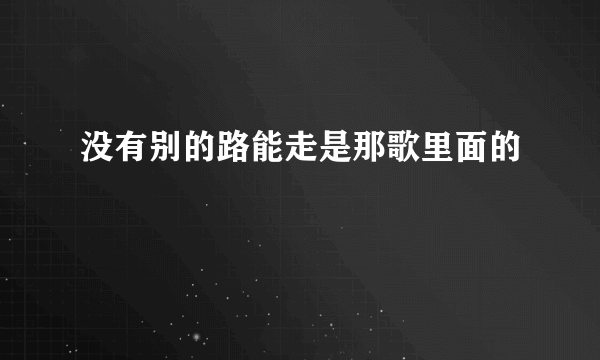 没有别的路能走是那歌里面的